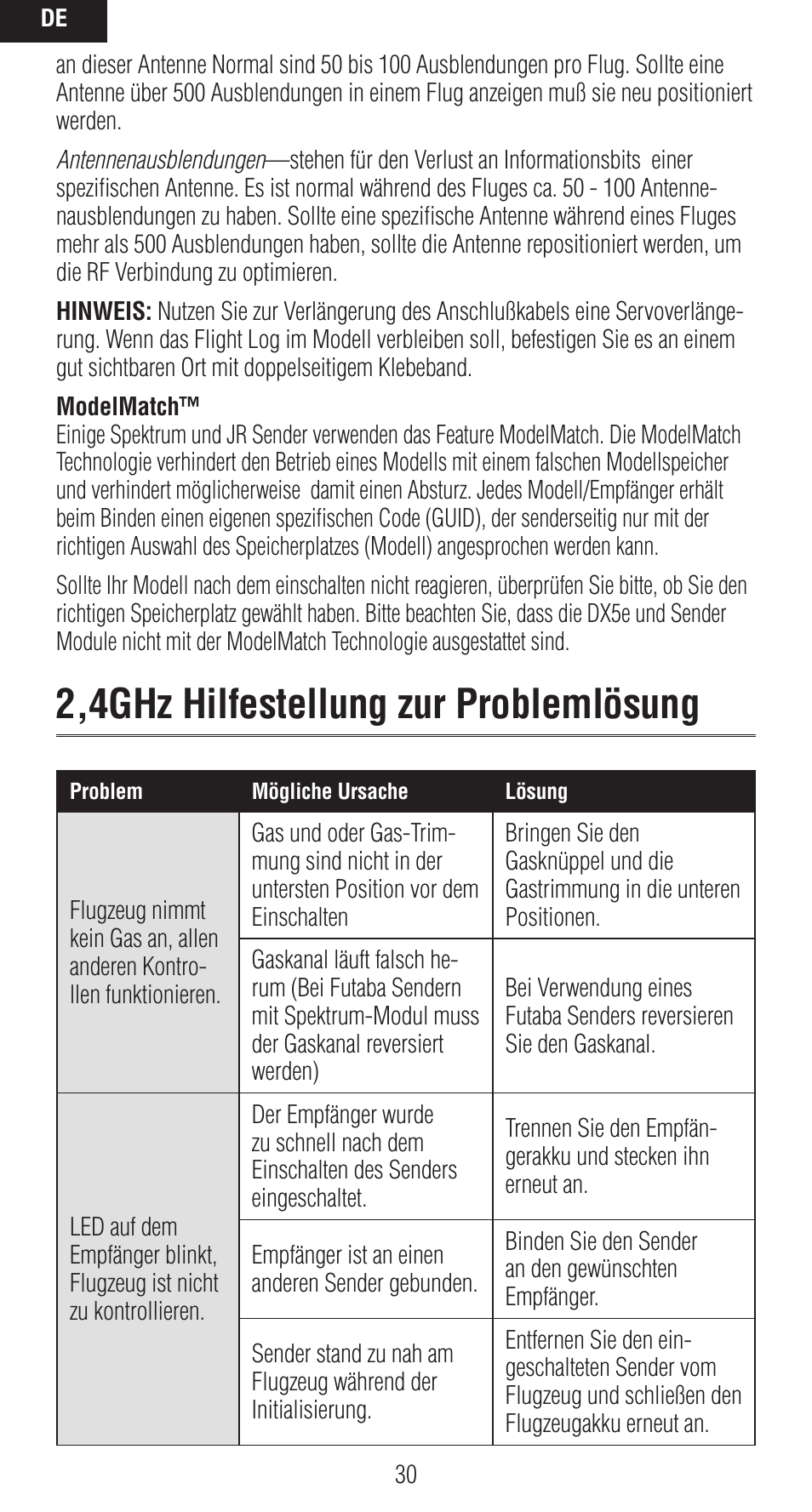 DE

an dieser Antenne Normal sind 50 bis 100 Ausblendungen pro Flug. Sollte eine Antenne über 500 Ausblendungen in einem Flug anzeigen muß sie neu positioniert werden.

Antennenausblendungen—stehen für den Verlust an Informationsbits einer spezifischen Antenne. Es ist normal während des Fluges ca. 50 - 100 Antennenausblendungen zu haben. Sollte eine spezifische Antenne während eines Fluges mehr als 500 Ausblendungen haben, sollte die Antenne repositioniert werden, um die RF Verbindung zu optimieren.

HINWEIS: Nutzen Sie zur Verlängerung des Anschlußkabels eine Servoverlängerung. Wenn das Flight Log im Modell verbleiben soll, befestigen Sie es an einem gut sichtbaren Ort mit doppelseitigem Klebeband.

ModelMatch™
Einige Spektrum und JR Sender verwenden das Feature ModelMatch. Die ModelMatch Technologie verhindert den Betrieb eines Modells mit einem falschen Modellspeicher und verhindert möglicherweise damit einen Absturz. Jedes Modell/Empfänger erhält beim Binden einen eigenen spezifischen Code (GUID), der senderseitig nur mit der richtigen Auswahl des Speicherplatzes (Modell) angesprochen werden kann.

Sollte Ihr Modell nach dem einschalten nicht reagieren, überprüfen Sie bitte, ob Sie den richtigen Speicherplatz gewählt haben. Bitte beachten Sie, dass die DX5e und Sender Module nicht mit der ModelMatch Technologie ausgestattet sind.

2,4GHz Hilfestellung zur Problemlösung

| Problem | Mögliche Ursache | Lösung |
|---|---|---|
| Flugzeug nimmt kein Gas an, allen anderen Kontrollen funktionieren. | Gas und oder Gas-Trimmung sind nicht in der untersten Position vor dem Einschalten | Bringen Sie den Gasknüppel und die Gastrimmung in die unteren Positionen. |
| | Gaskanal läuft falsch herum (Bei Futaba Sendern mit Spektrum-Modul muss der Gaskanal reversiert werden) | Bei Verwendung eines Futaba Senders reversieren Sie den Gaskanal. |
| LED auf dem Empfänger blinkt, Flugzeug ist nicht zu kontrollieren. | Der Empfänger wurde zu schnell nach dem Einschalten des Senders eingeschaltet. | Trennen Sie den Empfängerakku und stecken ihn erneut an. |
| | Empfänger ist an einen anderen Sender gebunden. | Binden Sie den Sender an den gewünschten Empfänger. |
| | Sender stand zu nah am Flugzeug während der Initialisierung. | Entfernen Sie den eingeschalteten Sender vom Flugzeug und schließen den Flugzeugakku erneut an. |

30